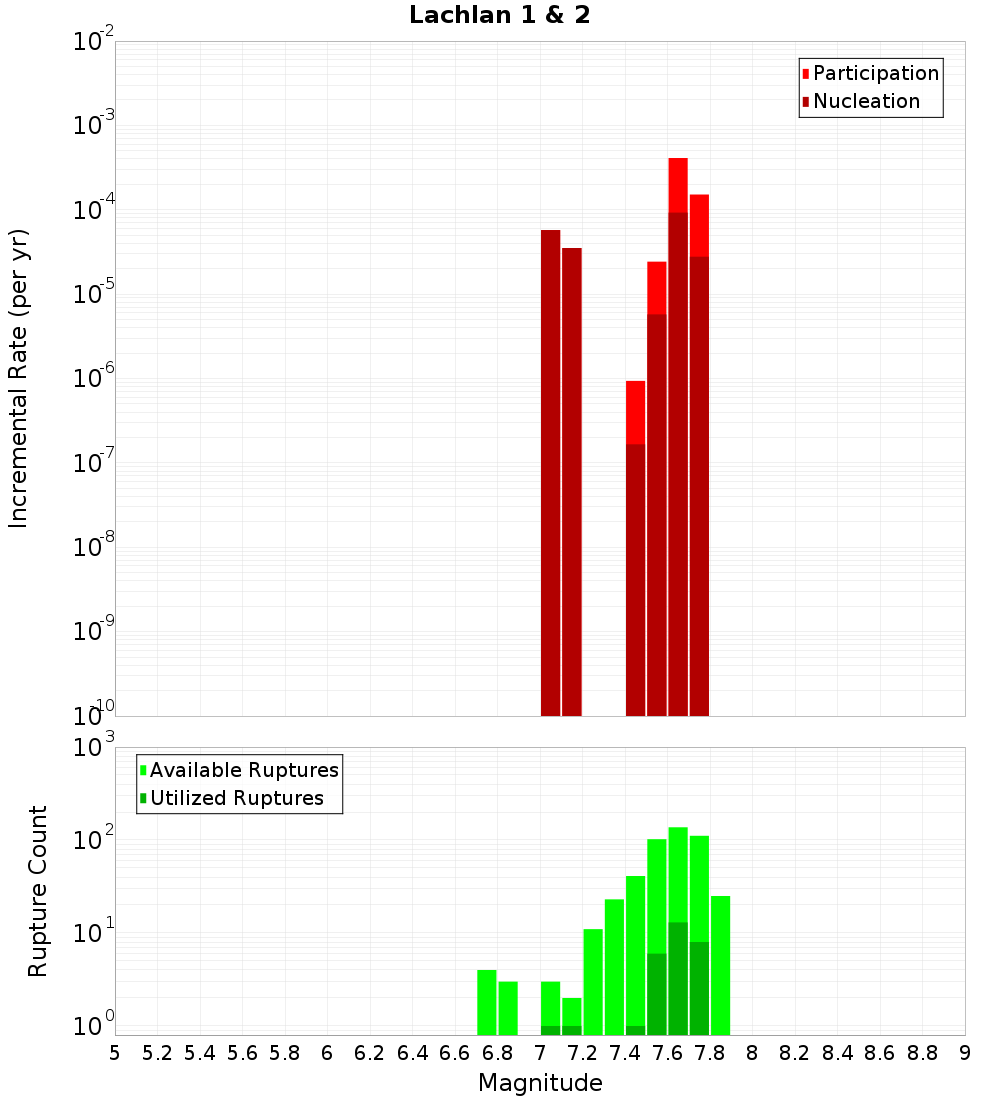 Lachlan 1 & 2

Participation
Nucleation

Incremental Rate (per yr)

$10^{-2}$
$10^{-3}$
$10^{-4}$
$10^{-5}$
$10^{-6}$
$10^{-7}$
$10^{-8}$
$10^{-9}$
$10^{-10}$

Available Ruptures
Utilized Ruptures

Rupture Count

$10^{3}$
$10^{2}$
$10^{1}$
$10^{0}$

5 5.2 5.4 5.6 5.8 6 6.2 6.4 6.6 6.8 7 7.2 7.4 7.6 7.8 8 8.2 8.4 8.6 8.8 9

Magnitude